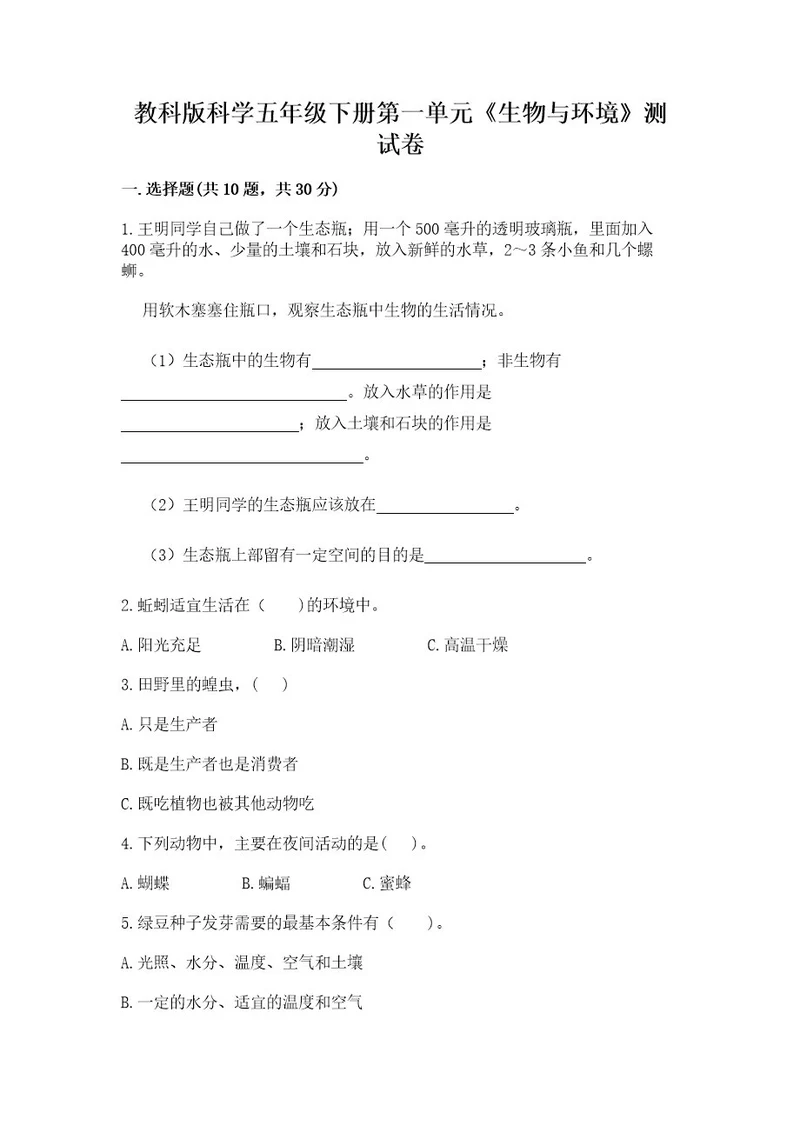 教科版科学五年级下册第一单元《生物与环境》测试卷

一.选择题(共10题，共30分)

1.王明同学自己做了一个生态瓶；用一个500毫升的透明玻璃瓶，里面加入400毫升的水、少量的土壤和石块，放入新鲜的水草，2～3条小鱼和几个螺蛳。

用软木塞塞住瓶口，观察生态瓶中生物的生活情况。

（1）生态瓶中的生物有____________________；非生物有____________________。放入水草的作用是____________________；放入土壤和石块的作用是____________________。

（2）王明同学的生态瓶应该放在________________。

（3）生态瓶上部留有一定空间的目的是__________________。

2.蚯蚓适宜生活在（　　)的环境中。

A.阳光充足　　B.阴暗潮湿　　C.高温干燥

3.田野里的蝗虫，(　　)

A.只是生产者

B.既是生产者也是消费者

C.既吃植物也被其他动物吃

4.下列动物中，主要在夜间活动的是(　　)。

A.蝴蝶　　B.蝙蝠　　C.蜜蜂

5.绿豆种子发芽需要的最基本条件有（　　)。

A.光照、水分、温度、空气和土壤

B.一定的水分、适宜的温度和空气